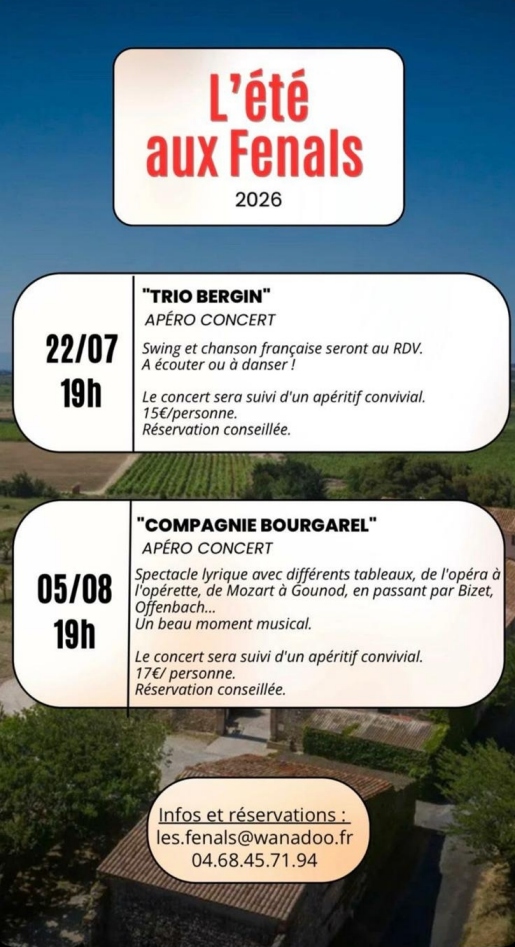 L'été aux Fenals

2026

22/07
19h

"TRIO BERGIN"
APÉRO CONCERT

Swing et chanson française seront au RDV. A écouter ou à danser !

Le concert sera suivi d'un apéritif convivial.
15€/personne.
Réservation conseillée.

05/08
19h

"COMPAGNIE BOURGAREL"
APÉRO CONCERT

Spectacle lyrique avec différents tableaux, de l'opéra à l'opérette, de Mozart à Gounod, en passant par Bizet, Offenbach...
Un beau moment musical.

Le concert sera suivi d'un apéritif convivial.
17€/ personne.
Réservation conseillée.

Infos et réservations :
les.fenals@wanadoo.fr
04.68.45.71.94